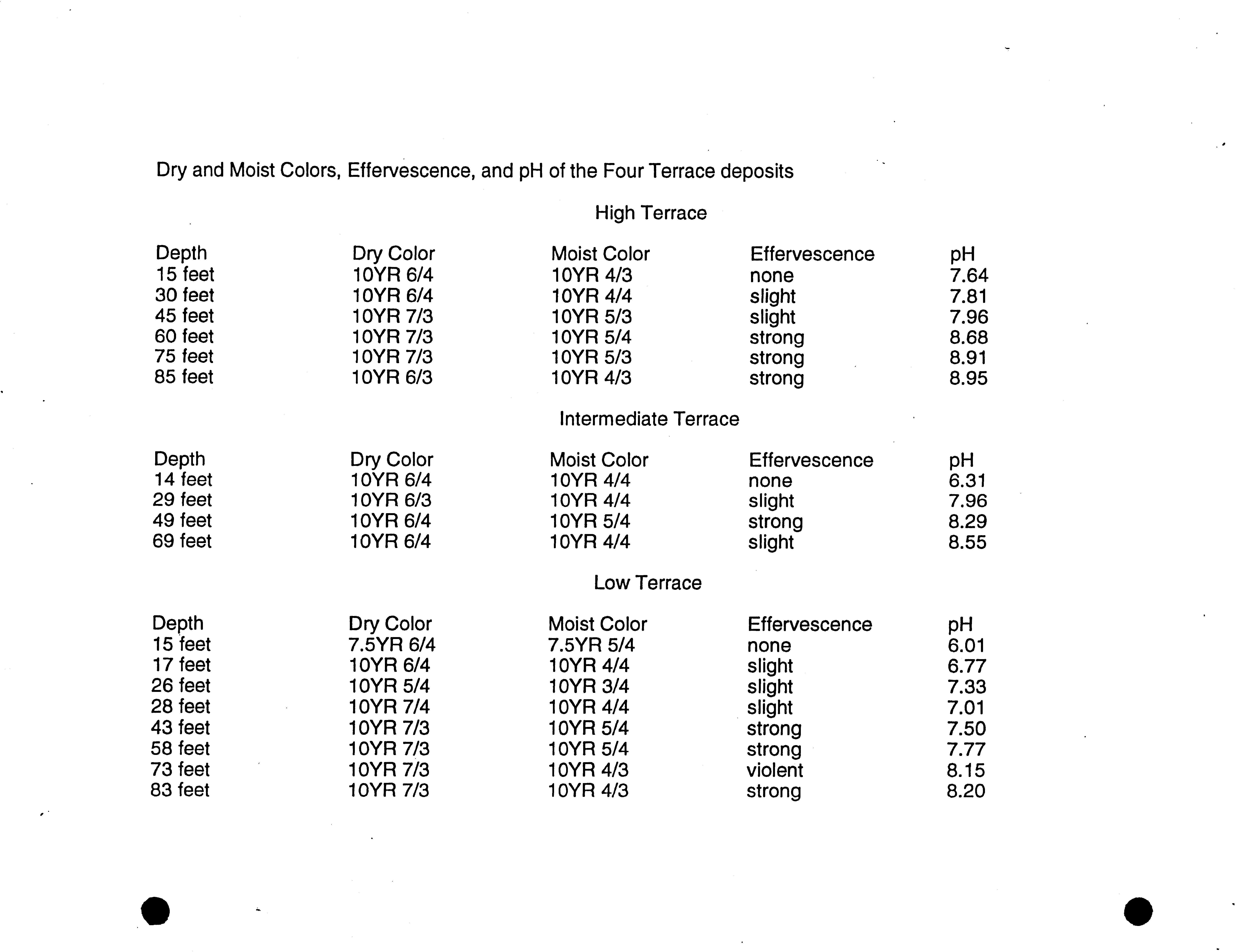 Dry and Moist Colors, Effervescence, and pH of the Four Terrace deposits

High Terrace

| Depth | Dry Color | Moist Color | Effervescence | pH |
|---|---|---|---|---|
| 15 feet | 10YR 6/4 | 10YR 4/3 | none | 7.64 |
| 30 feet | 10YR 6/4 | 10YR 4/4 | slight | 7.81 |
| 45 feet | 10YR 7/3 | 10YR 5/3 | slight | 7.96 |
| 60 feet | 10YR 7/3 | 10YR 5/4 | strong | 8.68 |
| 75 feet | 10YR 7/3 | 10YR 5/3 | strong | 8.91 |
| 85 feet | 10YR 6/3 | 10YR 4/3 | strong | 8.95 |

Intermediate Terrace

| Depth | Dry Color | Moist Color | Effervescence | pH |
|---|---|---|---|---|
| 14 feet | 10YR 6/4 | 10YR 4/4 | none | 6.31 |
| 29 feet | 10YR 6/3 | 10YR 4/4 | slight | 7.96 |
| 49 feet | 10YR 6/4 | 10YR 5/4 | strong | 8.29 |
| 69 feet | 10YR 6/4 | 10YR 4/4 | slight | 8.55 |

Low Terrace

| Depth | Dry Color | Moist Color | Effervescence | pH |
|---|---|---|---|---|
| 15 feet | 7.5YR 6/4 | 7.5YR 5/4 | none | 6.01 |
| 17 feet | 10YR 6/4 | 10YR 4/4 | slight | 6.77 |
| 26 feet | 10YR 5/4 | 10YR 3/4 | slight | 7.33 |
| 28 feet | 10YR 7/4 | 10YR 4/4 | slight | 7.01 |
| 43 feet | 10YR 7/3 | 10YR 5/4 | strong | 7.50 |
| 58 feet | 10YR 7/3 | 10YR 5/4 | strong | 7.77 |
| 73 feet | 10YR 7/3 | 10YR 4/3 | violent | 8.15 |
| 83 feet | 10YR 7/3 | 10YR 4/3 | strong | 8.20 |